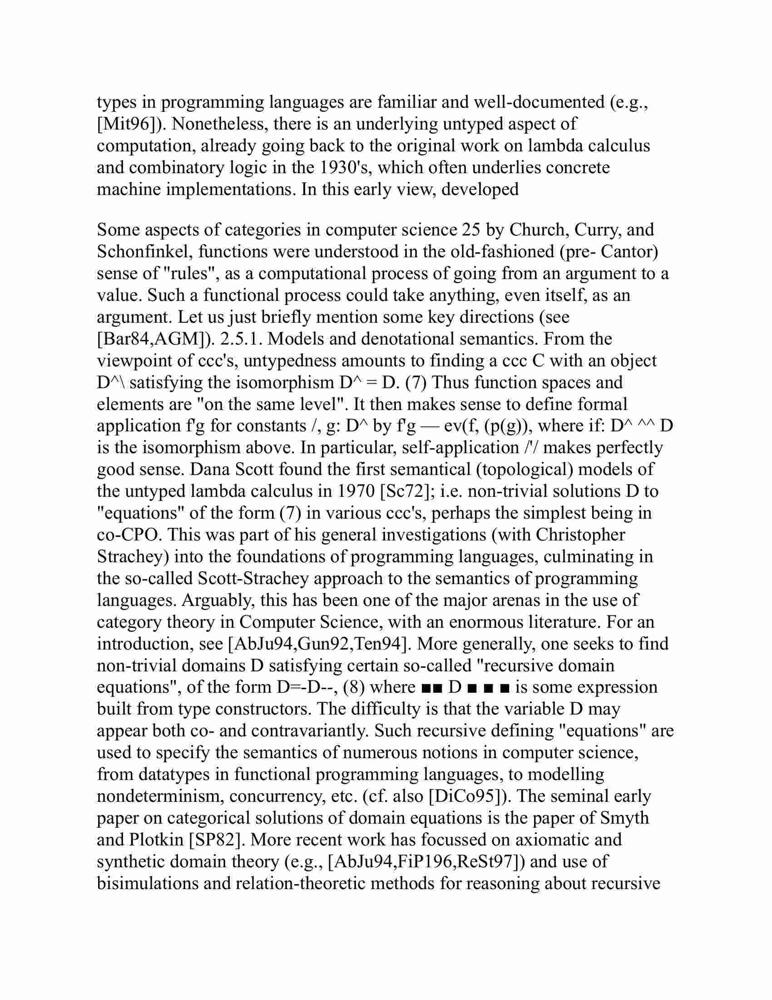 types in programming languages are familiar and well-documented (e.g., [Mit96]). Nonetheless, there is an underlying untyped aspect of computation, already going back to the original work on lambda calculus and combinatory logic in the 1930's, which often underlies concrete machine implementations. In this early view, developed

Some aspects of categories in computer science 25 by Church, Curry, and Schonfinkel, functions were understood in the old-fashioned (pre- Cantor) sense of "rules", as a computational process of going from an argument to a value. Such a functional process could take anything, even itself, as an argument. Let us just briefly mention some key directions (see [Bar84,AGM]). 2.5.1. Models and denotational semantics. From the viewpoint of ccc's, untypedness amounts to finding a ccc C with an object D^\ satisfying the isomorphism D^ = D. (7) Thus function spaces and elements are "on the same level". It then makes sense to define formal application f'g for constants /, g: D^ by f'g — ev(f, (p(g)), where if: D^ ^^ D is the isomorphism above. In particular, self-application /'/ makes perfectly good sense. Dana Scott found the first semantical (topological) models of the untyped lambda calculus in 1970 [Sc72]; i.e. non-trivial solutions D to "equations" of the form (7) in various ccc's, perhaps the simplest being in co-CPO. This was part of his general investigations (with Christopher Strachey) into the foundations of programming languages, culminating in the so-called Scott-Strachey approach to the semantics of programming languages. Arguably, this has been one of the major arenas in the use of category theory in Computer Science, with an enormous literature. For an introduction, see [AbJu94,Gun92,Ten94]. More generally, one seeks to find non-trivial domains D satisfying certain so-called "recursive domain equations", of the form D=-D--, (8) where ■■ D ■ ■ ■ is some expression built from type constructors. The difficulty is that the variable D may appear both co- and contravariantly. Such recursive defining "equations" are used to specify the semantics of numerous notions in computer science, from datatypes in functional programming languages, to modelling nondeterminism, concurrency, etc. (cf. also [DiCo95]). The seminal early paper on categorical solutions of domain equations is the paper of Smyth and Plotkin [SP82]. More recent work has focussed on axiomatic and synthetic domain theory (e.g., [AbJu94,FiP196,ReSt97]) and use of bisimulations and relation-theoretic methods for reasoning about recursive